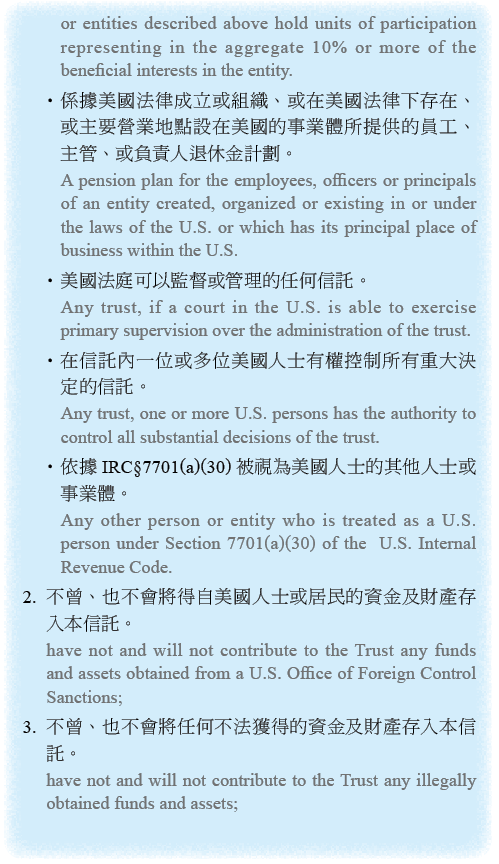 or entities described above hold units of participation representing in the aggregate 10% or more of the beneficial interests in the entity.

・係據美國法律成立或組織、或在美國法律下存在、或主要營業地點設在美國的事業體所提供的員工、主管、或負責人退休金計劃。

A pension plan for the employees, officers or principals of an entity created, organized or existing in or under the laws of the U.S. or which has its principal place of business within the U.S.

・美國法庭可以監督或管理的任何信託。

Any trust, if a court in the U.S. is able to exercise primary supervision over the administration of the trust.

・在信託內一位或多位美國人士有權控制所有重大決定的信託。

Any trust, one or more U.S. persons has the authority to control all substantial decisions of the trust.

・依據 IRC§7701(a)(30) 被視為美國人士的其他人士或事業體。

Any other person or entity who is treated as a U.S. person under Section 7701(a)(30) of the U.S. Internal Revenue Code.

2. 不曾、也不會將得自美國人士或居民的資金及財產存入本信託。

have not and will not contribute to the Trust any funds and assets obtained from a U.S. Office of Foreign Control Sanctions;

3. 不曾、也不會將任何不法獲得的資金及財產存入本信託。

have not and will not contribute to the Trust any illegally obtained funds and assets;